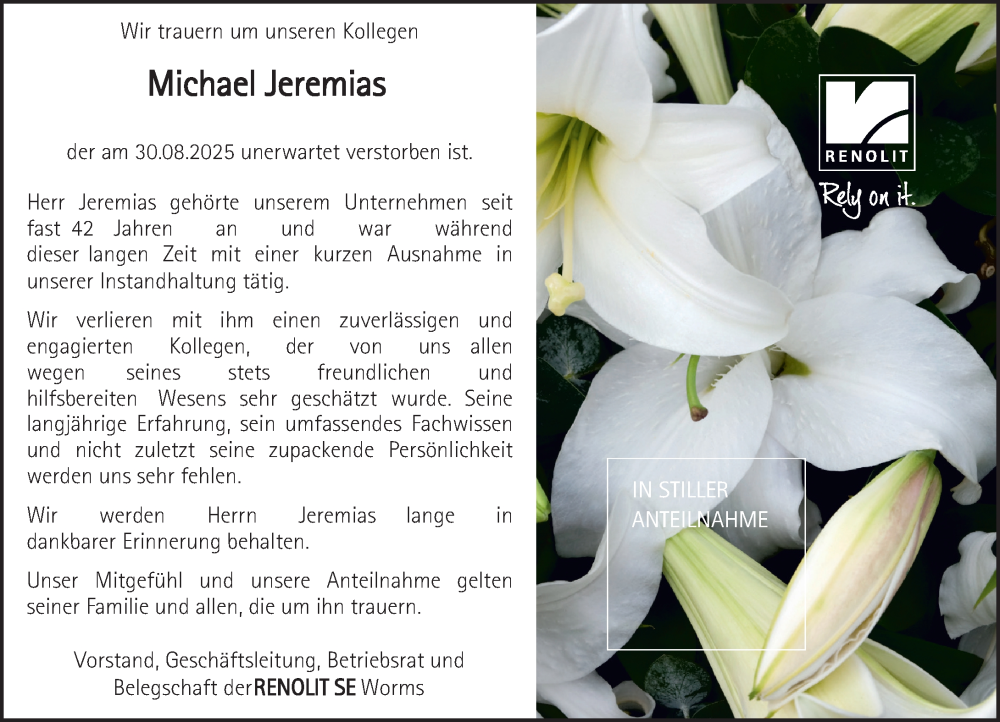 Wir trauern um unseren Kollegen

Michael Jeremias

der am 30.08.2025 unerwartet verstorben ist.

Herr Jeremias gehörte unserem Unternehmen seit fast 42 Jahren an und war während dieser langen Zeit mit einer kurzen Ausnahme in unserer Instandhaltung tätig.

Wir verlieren mit ihm einen zuverlässigen und engagierten Kollegen, der von uns allen wegen seines stets freundlichen und hilfsbereiten Wesens sehr geschätzt wurde. Seine langjährige Erfahrung, sein umfassendes Fachwissen und nicht zuletzt seine zupackende Persönlichkeit werden uns sehr fehlen.

Wir werden Herrn Jeremias lange in dankbarer Erinnerung behalten.

Unser Mitgefühl und unsere Anteilnahme gelten seiner Familie und allen, die um ihn trauern.

Vorstand, Geschäftsleitung, Betriebsrat und Belegschaft der RENOLIT SE Worms

RENOLIT

Rely on it.

IN STILLER ANTEILNAHME